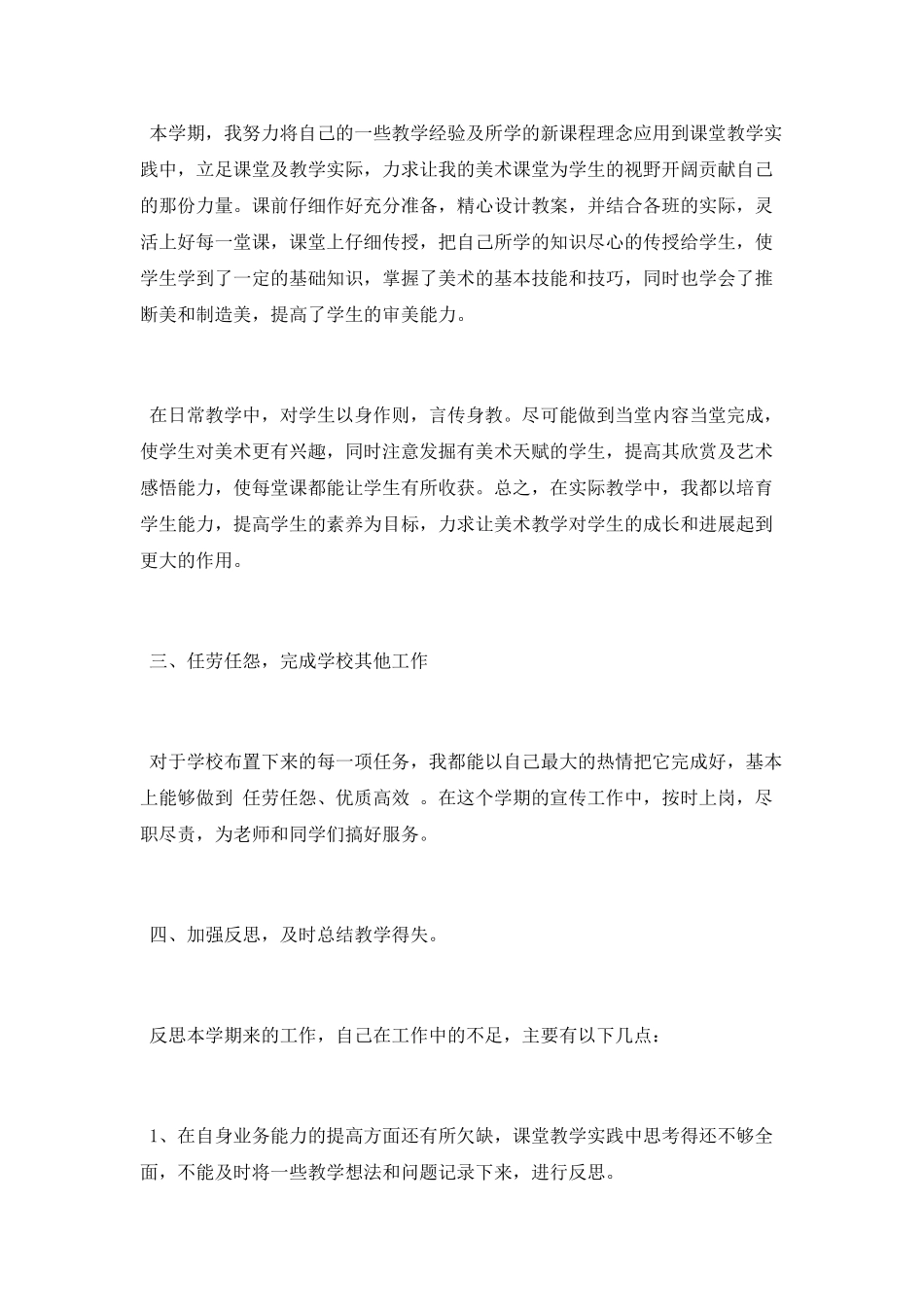 本学期，我努力将自己的一些教学经验及所学的新课程理念应用到课堂教学实践中，立足课堂及教学实际，力求让我的美术课堂为学生的视野开阔贡献自己的那份力量。课前仔细作好充分准备，精心设计教案，并结合各班的实际，灵活上好每一堂课，课堂上仔细传授，把自己所学的知识尽心的传授给学生，使学生学到了一定的基础知识，掌握了美术的基本技能和技巧，同时也学会了推断美和制造美，提高了学生的审美能力。

在日常教学中，对学生以身作则，言传身教。尽可能做到当堂内容当堂完成，使学生对美术更有兴趣，同时注意发掘有美术天赋的学生，提高其欣赏及艺术感悟能力，使每堂课都能让学生有所收获。总之，在实际教学中，我都以培育学生能力，提高学生的素养为目标，力求让美术教学对学生的成长和进展起到更大的作用。

三、任劳任怨，完成学校其他工作

对于学校布置下来的每一项任务，我都能以自己最大的热情把它完成好，基本上能够做到 任劳任怨、优质高效 。在这个学期的宣传工作中，按时上岗，尽职尽责，为老师和同学们搞好服务。

四、加强反思，及时总结教学得失。

反思本学期来的工作，自己在工作中的不足，主要有以下几点：

1、在自身业务能力的提高方面还有所欠缺，课堂教学实践中思考得还不够全面，不能及时将一些教学想法和问题记录下来，进行反思。